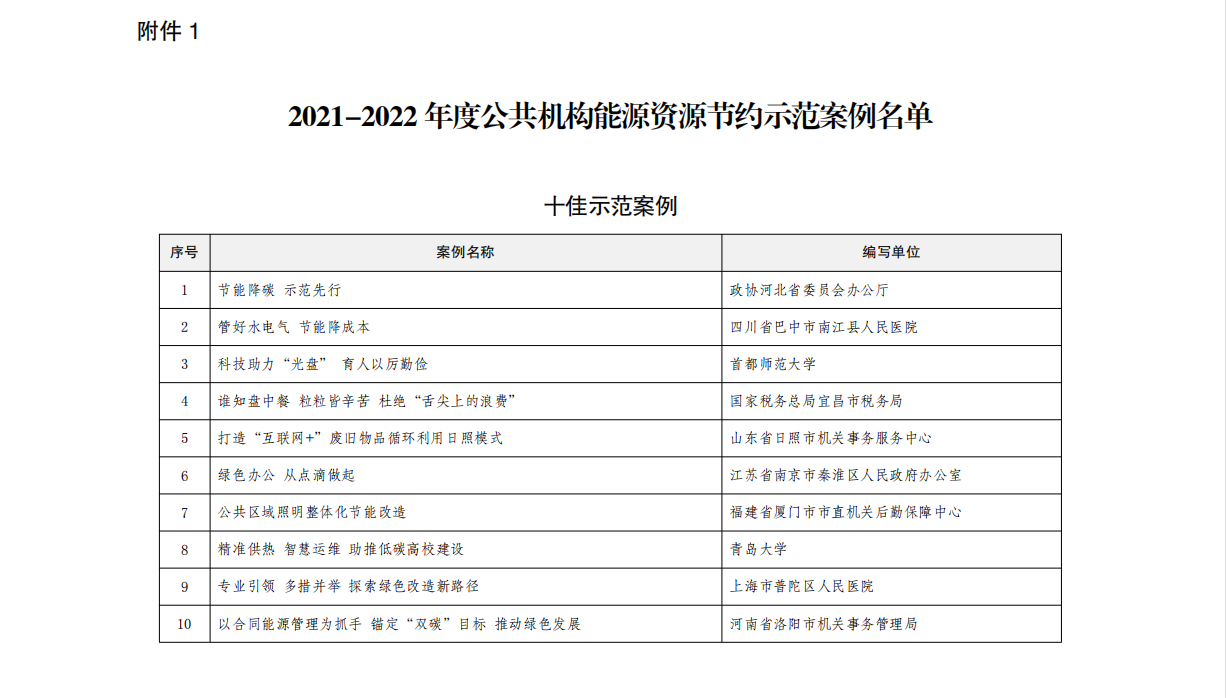 附件 1

2021–2022 年度公共机构能源资源节约示范案例名单

十佳示范案例

| 序号 | 案例名称 | 编写单位 |
|---|---|---|
| 1 | 节能降碳 示范先行 | 政协河北省委员会办公厅 |
| 2 | 管好水电气 节能降成本 | 四川省巴中市南江县人民医院 |
| 3 | 科技助力“光盘” 育人以厉勤俭 | 首都师范大学 |
| 4 | 谁知盘中餐 粒粒皆辛苦 杜绝“舌尖上的浪费” | 国家税务总局宜昌市税务局 |
| 5 | 打造“互联网+”废旧物品循环利用日照模式 | 山东省日照市机关事务服务中心 |
| 6 | 绿色办公 从点滴做起 | 江苏省南京市秦淮区人民政府办公室 |
| 7 | 公共区域照明整体化节能改造 | 福建省厦门市市直机关后勤保障中心 |
| 8 | 精准供热 智慧运维 助推低碳高校建设 | 青岛大学 |
| 9 | 专业引领 多措并举 探索绿色改造新路径 | 上海市普陀区人民医院 |
| 10 | 以合同能源管理为抓手 锚定“双碳”目标 推动绿色发展 | 河南省洛阳市机关事务管理局 |